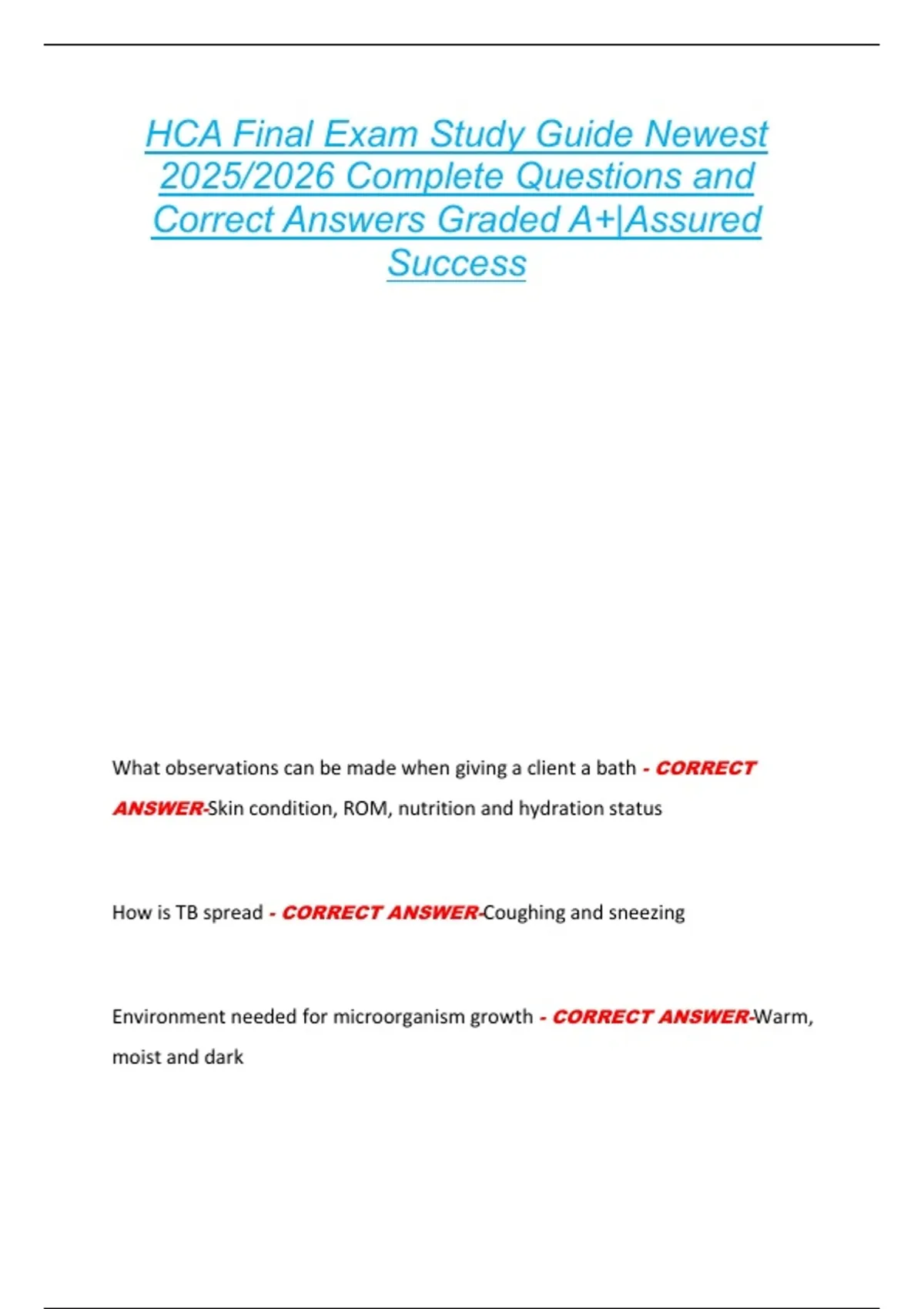 HCA Final Exam Study Guide Newest 2025/2026 Complete Questions and Correct Answers Graded A+|Assured Success

What observations can be made when giving a client a bath - CORRECT ANSWER-Skin condition, ROM, nutrition and hydration status

How is TB spread - CORRECT ANSWER-Coughing and sneezing

Environment needed for microorganism growth - CORRECT ANSWER-Warm, moist and dark